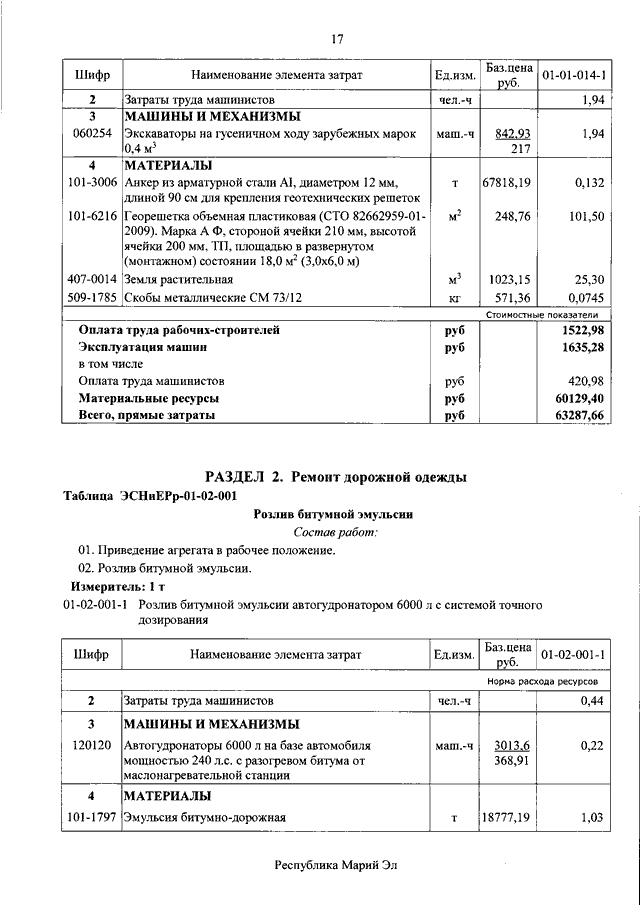 17

| Шифр | Наименование элемента затрат | Ед.изм. | Баз.цена руб. | 01-01-014-1 |
|---|---|---|---|---|
| 2 | Затраты труда машинистов | чел.-ч | | 1,94 |
| 3 | МАШИНЫ И МЕХАНИЗМЫ | | | |
| 060254 | Экскаваторы на гусеничном ходу зарубежных марок 0,4 м$^3$ | маш.-ч | 842,93 217 | 1,94 |
| 4 | МАТЕРИАЛЫ | | | |
| 101-3006 | Анкер из арматурной стали AI, диаметром 12 мм, длиной 90 см для крепления геотехнических решеток | т | 67818,19 | 0,132 |
| 101-6216 | Георешетка объемная пластиковая (СТО 82662959-01-2009). Марка А Ф, стороной ячейки 210 мм, высотой ячейки 200 мм, ТП, площадью в развернутом (монтажном) состоянии 18,0 м$^2$ (3,0х6,0 м) | м$^2$ | 248,76 | 101,50 |
| 407-0014 | Земля растительная | м$^3$ | 1023,15 | 25,30 |
| 509-1785 | Скобы металлические СМ 73/12 | кг | 571,36 | 0,0745 |
| | | | | Стоимостные показатели |
| | Оплата труда рабочих-строителей | руб | | 1522,98 |
| | Эксплуатация машин | руб | | 1635,28 |
| | в том числе | | | |
| | Оплата труда машинистов | руб | | 420,98 |
| | Материальные ресурсы | руб | | 60129,40 |
| | Всего, прямые затраты | руб | | 63287,66 |

РАЗДЕЛ 2. Ремонт дорожной одежды

Таблица ЭСНиЕРр-01-02-001

Розлив битумной эмульсии

Состав работ:

01. Приведение агрегата в рабочее положение.

02. Розлив битумной эмульсии.

Измеритель: 1 т

01-02-001-1 Розлив битумной эмульсии автогудронатором 6000 л с системой точного дозирования

| Шифр | Наименование элемента затрат | Ед.изм. | Баз.цена руб. | 01-02-001-1 |
|---|---|---|---|---|
| | | | | Норма расхода ресурсов |
| 2 | Затраты труда машинистов | чел.-ч | | 0,44 |
| 3 | МАШИНЫ И МЕХАНИЗМЫ | | | |
| 120120 | Автогудронаторы 6000 л на базе автомобиля мощностью 240 л.с. с разогревом битума от маслонагревательной станции | маш.-ч | 3013,6 368,91 | 0,22 |
| 4 | МАТЕРИАЛЫ | | | |
| 101-1797 | Эмульсия битумно-дорожная | т | 18777,19 | 1,03 |

Республика Марий Эл